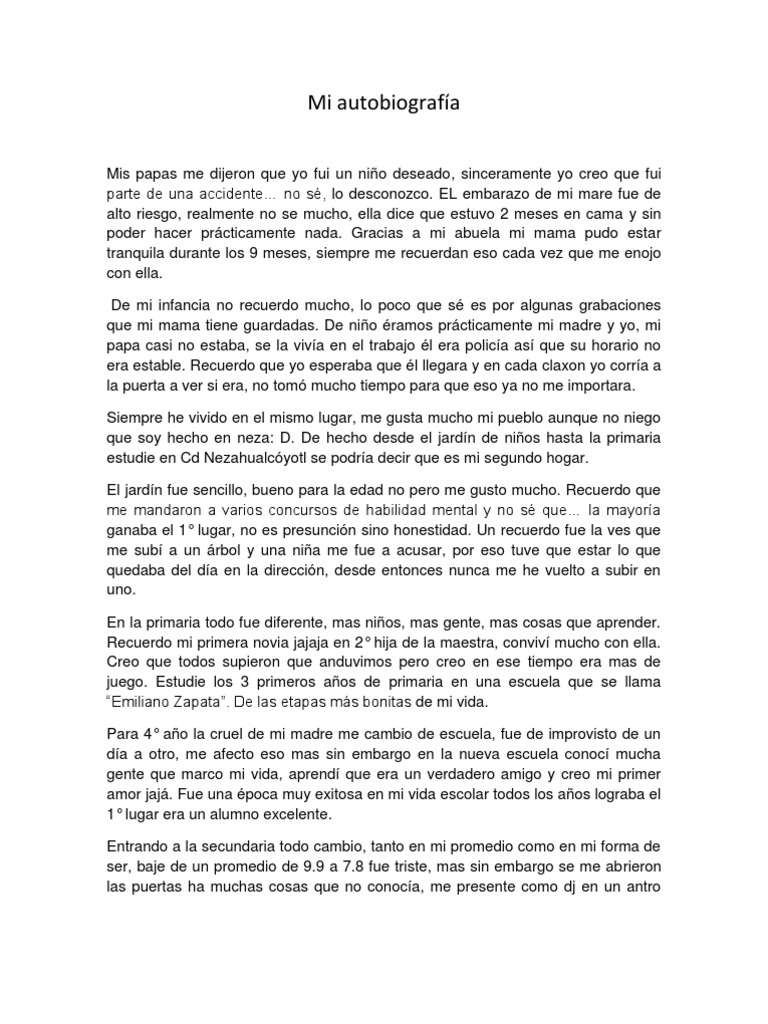 Mi autobiografía

Mis papas me dijeron que yo fui un niño deseado, sinceramente yo creo que fui parte de una accidente… no sé, lo desconozco. EL embarazo de mi mare fue de alto riesgo, realmente no se mucho, ella dice que estuvo 2 meses en cama y sin poder hacer prácticamente nada. Gracias a mi abuela mi mama pudo estar tranquila durante los 9 meses, siempre me recuerdan eso cada vez que me enojo con ella.

De mi infancia no recuerdo mucho, lo poco que sé es por algunas grabaciones que mi mama tiene guardadas. De niño éramos prácticamente mi madre y yo, mi papa casi no estaba, se la vivía en el trabajo él era policía así que su horario no era estable. Recuerdo que yo esperaba que él llegara y en cada claxon yo corría a la puerta a ver si era, no tomó mucho tiempo para que eso ya no me importara.

Siempre he vivido en el mismo lugar, me gusta mucho mi pueblo aunque no niego que soy hecho en neza: D. De hecho desde el jardín de niños hasta la primaria estudie en Cd Nezahualcóyotl se podría decir que es mi segundo hogar.

El jardín fue sencillo, bueno para la edad no pero me gusto mucho. Recuerdo que me mandaron a varios concursos de habilidad mental y no sé que… la mayoría ganaba el 1° lugar, no es presunción sino honestidad. Un recuerdo fue la ves que me subí a un árbol y una niña me fue a acusar, por eso tuve que estar lo que quedaba del día en la dirección, desde entonces nunca me he vuelto a subir en uno.

En la primaria todo fue diferente, mas niños, mas gente, mas cosas que aprender. Recuerdo mi primera novia jajaja en 2° hija de la maestra, conviví mucho con ella. Creo que todos supieron que anduvimos pero creo en ese tiempo era mas de juego. Estudie los 3 primeros años de primaria en una escuela que se llama "Emiliano Zapata". De las etapas más bonitas de mi vida.

Para 4° año la cruel de mi madre me cambio de escuela, fue de improvisto de un día a otro, me afecto eso mas sin embargo en la nueva escuela conocí mucha gente que marco mi vida, aprendí que era un verdadero amigo y creo mi primer amor jajá. Fue una época muy exitosa en mi vida escolar todos los años lograba el 1° lugar era un alumno excelente.

Entrando a la secundaria todo cambio, tanto en mi promedio como en mi forma de ser, baje de un promedio de 9.9 a 7.8 fue triste, mas sin embargo se me abrieron las puertas ha muchas cosas que no conocía, me presente como dj en un antro